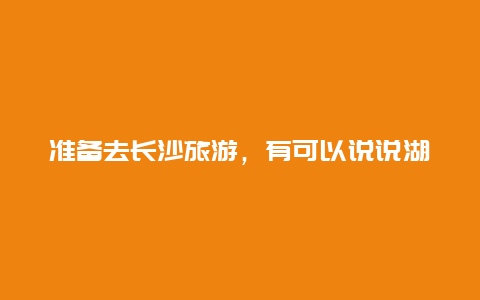 准备去长沙旅游，有可以说说湖